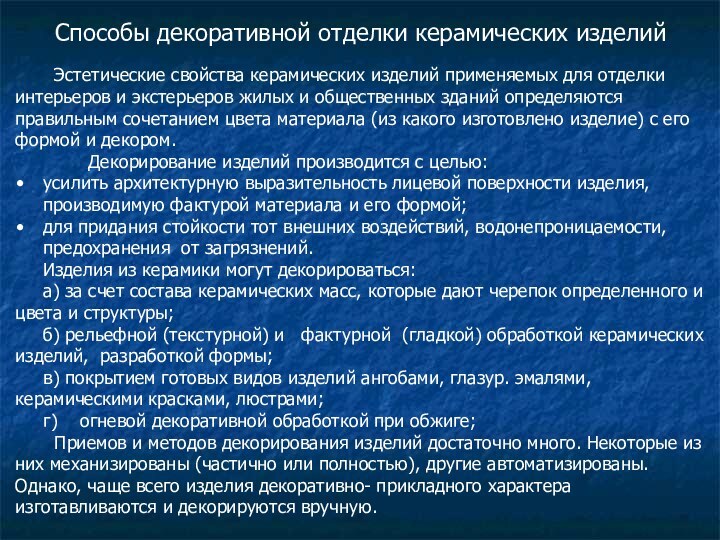 Способы декоративной отделки керамических изделий

Эстетические свойства керамических изделий применяемых для отделки интерьеров и экстерьеров жилых и общественных зданий определяются правильным сочетанием цвета материала (из какого изготовлено изделие) с его формой и декором.

Декорирование изделий производится с целью:

• усилить архитектурную выразительность лицевой поверхности изделия, производимую фактурой материала и его формой;
• для придания стойкости тот внешних воздействий, водонепроницаемости, предохранения от загрязнений.

Изделия из керамики могут декорироваться:

а) за счет состава керамических масс, которые дают черепок определенного и цвета и структуры;

б) рельефной (текстурной) и фактурной (гладкой) обработкой керамических изделий, разработкой формы;

в) покрытием готовых видов изделий ангобами, глазур. эмалями, керамическими красками, люстрами;

г) огневой декоративной обработкой при обжиге;

Приемов и методов декорирования изделий достаточно много. Некоторые из них механизированы (частично или полностью), другие автоматизированы. Однако, чаще всего изделия декоративно- прикладного характера изготавливаются и декорируются вручную.